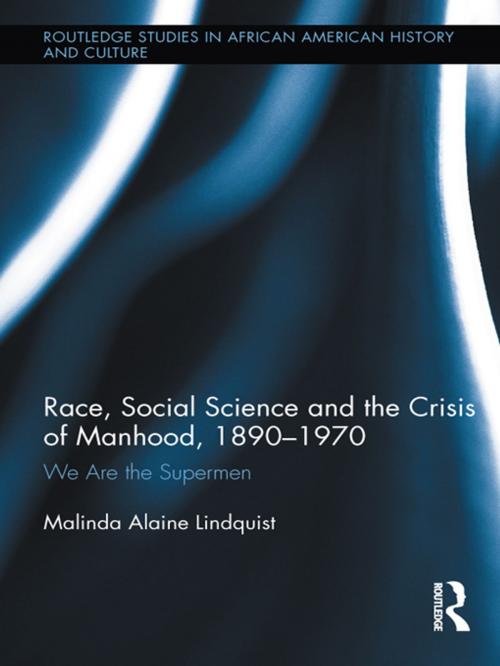 ROUTLEDGE STUDIES IN AFRICAN AMERICAN HISTORY AND CULTURE

Race, Social Science and the Crisis of Manhood, 1890–1970

We Are the Supermen

Malinda Alaine Lindquist

ROUTLEDGE